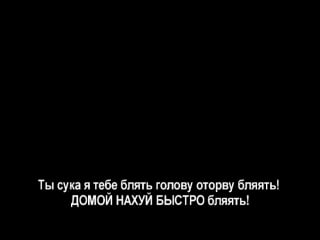 Ты сука я тебе блять голову оторву бляять!
ДОМОЙ НАХУЙ БЫСТРО бляять!